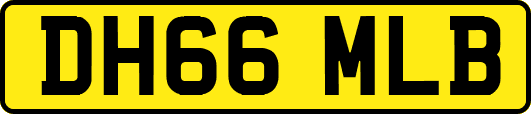 DH66 MLB